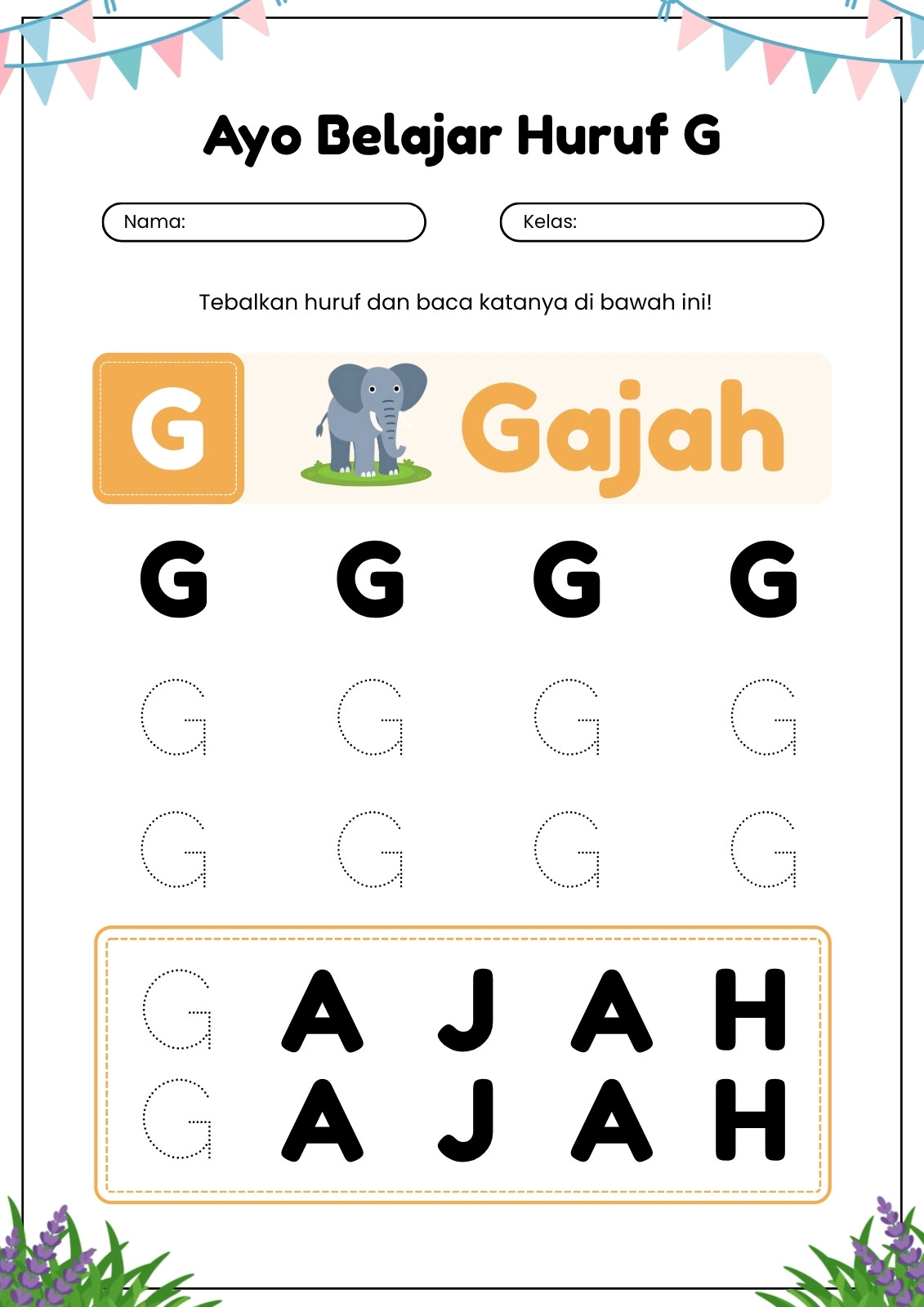 Ayo Belajar Huruf G

Nama:

Kelas:

Tebalkan huruf dan baca katanya di bawah ini!

G

Gajah

G G G G

G G G G

G G G G

G A J A H

G A J A H